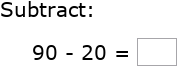 Subtract:

$90 - 20 =$